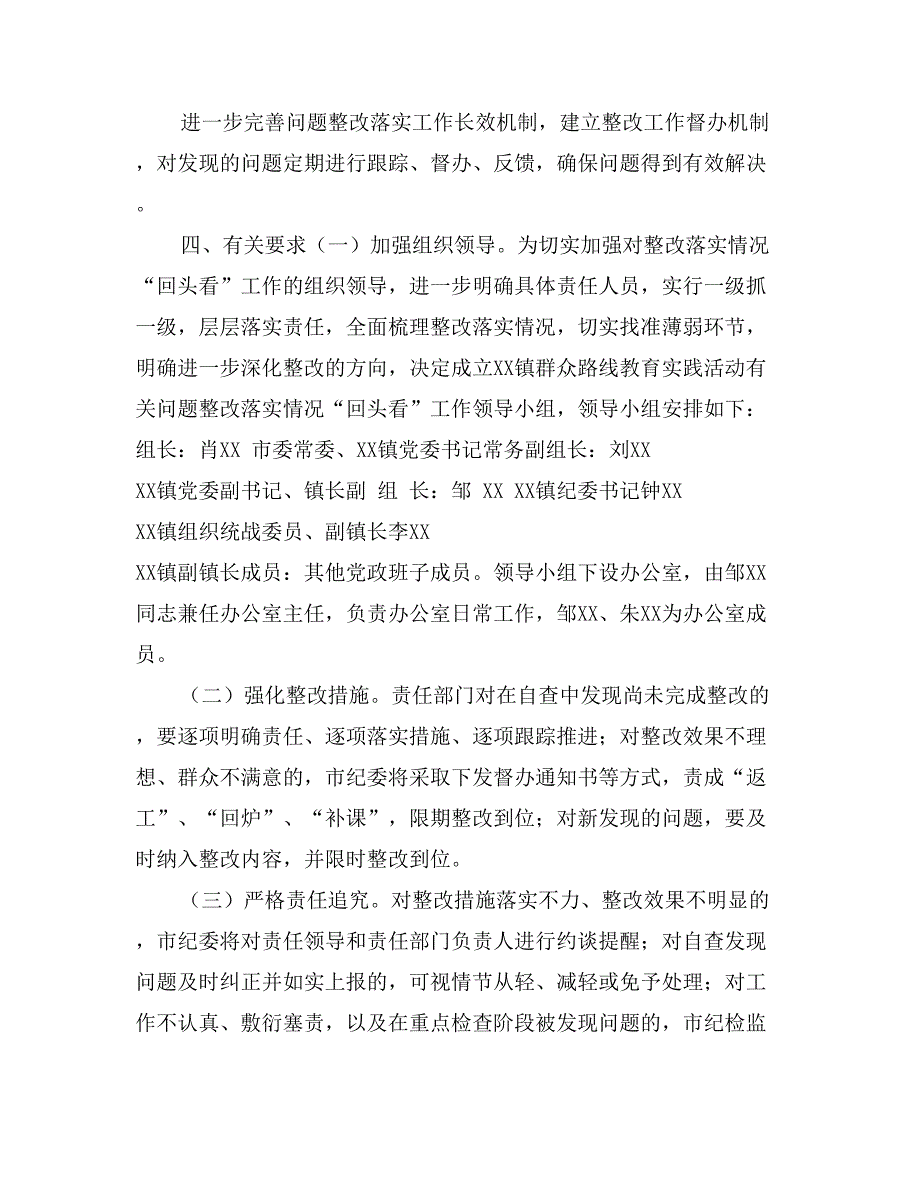 进一步完善问题整改落实工作长效机制，建立整改工作督办机制，对发现的问题定期进行跟踪、督办、反馈，确保问题得到有效解决。

四、有关要求（一）加强组织领导。为切实加强对整改落实情况“回头看”工作的组织领导，进一步明确具体责任人员，实行一级抓一级，层层落实责任，全面梳理整改落实情况，切实找准薄弱环节，明确进一步深化整改的方向，决定成立XX镇群众路线教育实践活动有关问题整改落实情况“回头看”工作领导小组，领导小组安排如下：组长：肖XX 市委常委、XX镇党委书记常务副组长：刘XX XX镇党委副书记、镇长副 组 长：邹 XX XX镇纪委书记钟XX XX镇组织统战委员、副镇长李XX XX镇副镇长成员：其他党政班子成员。领导小组下设办公室，由邹XX同志兼任办公室主任，负责办公室日常工作，邹XX、朱XX为办公室成员。

（二）强化整改措施。责任部门对在自查中发现尚未完成整改的，要逐项明确责任、逐项落实措施、逐项跟踪推进；对整改效果不理想、群众不满意的，市纪委将采取下发督办通知书等方式，责成“返工”、“回炉”、“补课”，限期整改到位；对新发现的问题，要及时纳入整改内容，并限时整改到位。

（三）严格责任追究。对整改措施落实不力、整改效果不明显的，市纪委将对责任领导和责任部门负责人进行约谈提醒；对自查发现问题及时纠正并如实上报的，可视情节从轻、减轻或免予处理；对工作不认真、敷衍塞责，以及在重点检查阶段被发现问题的，市纪检监